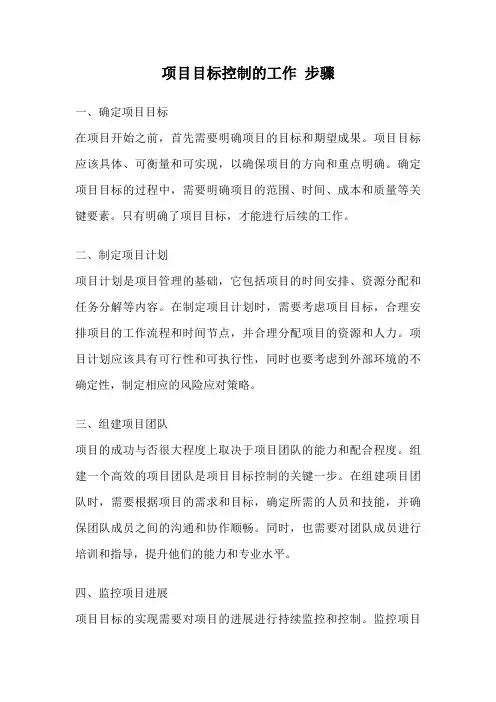 项目目标控制的工作 步骤

一、确定项目目标

在项目开始之前，首先需要明确项目的目标和期望成果。项目目标应该具体、可衡量和可实现，以确保项目的方向和重点明确。确定项目目标的过程中，需要明确项目的范围、时间、成本和质量等关键要素。只有明确了项目目标，才能进行后续的工作。

二、制定项目计划

项目计划是项目管理的基础，它包括项目的时间安排、资源分配和任务分解等内容。在制定项目计划时，需要考虑项目目标，合理安排项目的工作流程和时间节点，并合理分配项目的资源和人力。项目计划应该具有可行性和可执行性，同时也要考虑到外部环境的不确定性，制定相应的风险应对策略。

三、组建项目团队

项目的成功与否很大程度上取决于项目团队的能力和配合程度。组建一个高效的项目团队是项目目标控制的关键一步。在组建项目团队时，需要根据项目的需求和目标，确定所需的人员和技能，并确保团队成员之间的沟通和协作顺畅。同时，也需要对团队成员进行培训和指导，提升他们的能力和专业水平。

四、监控项目进展

项目目标的实现需要对项目的进展进行持续监控和控制。监控项目